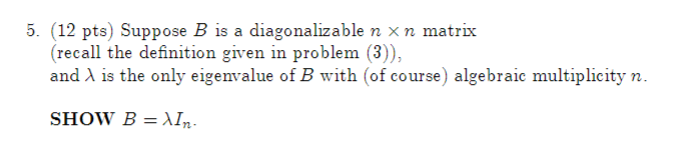 5. (12 pts) Suppose $B$ is a diagonalizable $n \times n$ matrix (recall the definition given in problem (3)), and $\lambda$ is the only eigenvalue of $B$ with (of course) algebraic multiplicity $n$.

SHOW $B = \lambda I_n$.